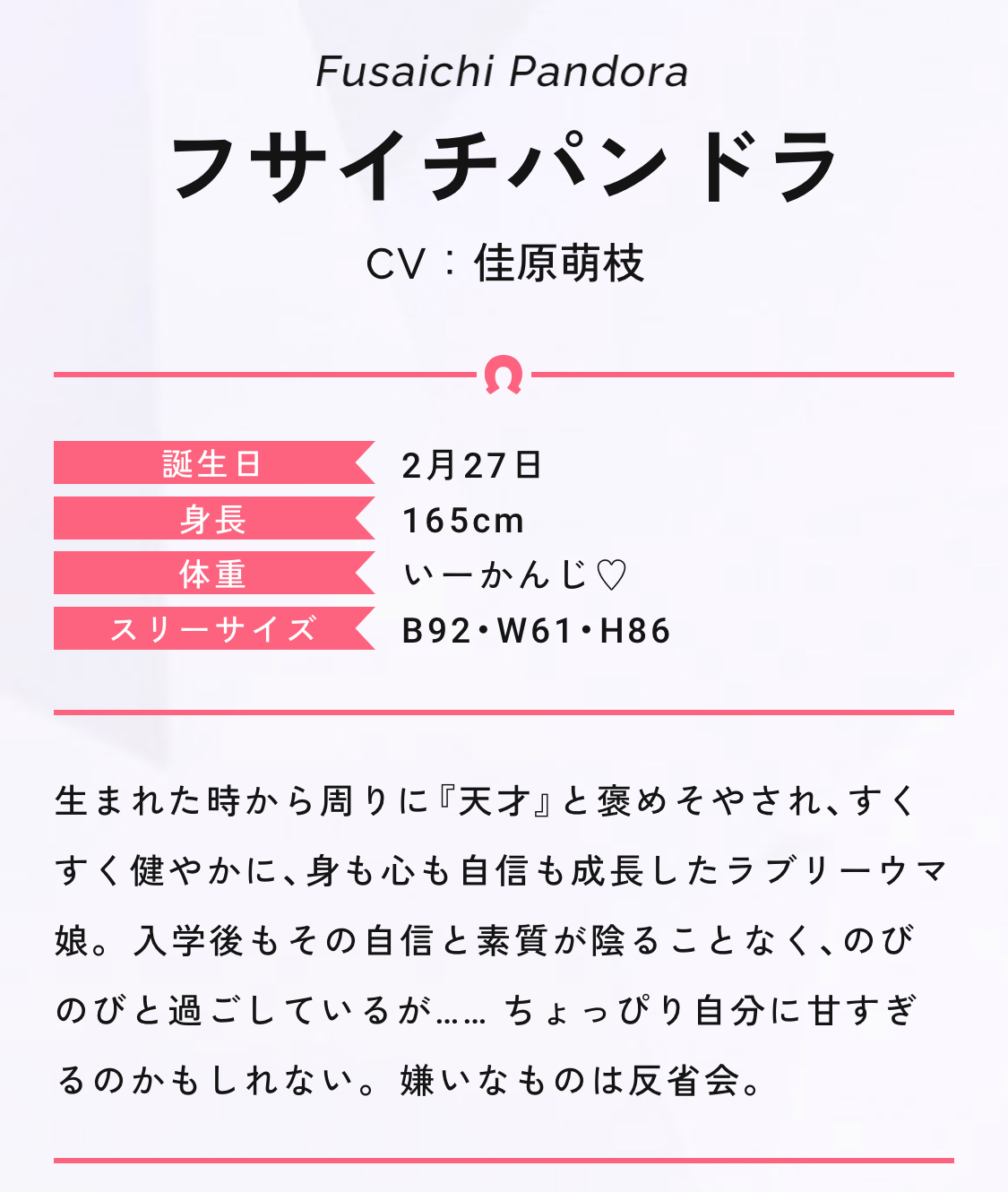 Fusaichi Pandora

フサイチパンドラ

CV：佳原萌枝

誕生日
2月27日

身長
165cm

体重
いーかんじ♡

スリーサイズ
B92・W61・H86

生まれた時から周りに『天才』と褒めそやされ、すくすく健やかに、身も心も自信も成長したラブリーウマ娘。入学後もその自信と素質が陰ることなく、のびのびと過ごしているが……ちょっぴり自分に甘すぎるのかもしれない。嫌いなものは反省会。